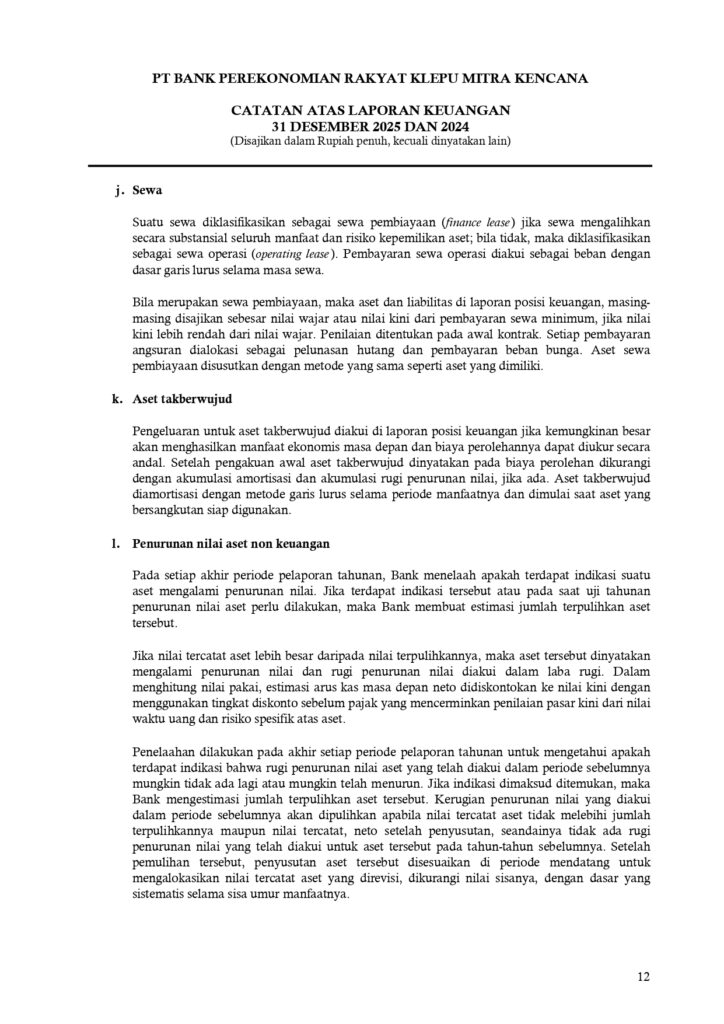 PT BANK PEREKONOMIAN RAKYAT KLEPU MITRA KENCANA

CATATAN ATAS LAPORAN KEUANGAN
31 DESEMBER 2025 DAN 2024
(Disajikan dalam Rupiah penuh, kecuali dinyatakan lain)

j. Sewa

Suatu sewa diklasifikasikan sebagai sewa pembiayaan (finance lease) jika sewa mengalihkan secara substansial seluruh manfaat dan risiko kepemilikan aset; bila tidak, maka diklasifikasikan sebagai sewa operasi (operating lease). Pembayaran sewa operasi diakui sebagai beban dengan dasar garis lurus selama masa sewa.

Bila merupakan sewa pembiayaan, maka aset dan liabilitas di laporan posisi keuangan, masing-masing disajikan sebesar nilai wajar atau nilai kini dari pembayaran sewa minimum, jika nilai kini lebih rendah dari nilai wajar. Penilaian ditentukan pada awal kontrak. Setiap pembayaran angsuran dialokasi sebagai pelunasan hutang dan pembayaran beban bunga. Aset sewa pembiayaan disusutkan dengan metode yang sama seperti aset yang dimiliki.

k. Aset takberwujud

Pengeluaran untuk aset takberwujud diakui di laporan posisi keuangan jika kemungkinan besar akan menghasilkan manfaat ekonomis masa depan dan biaya perolehannya dapat diukur secara andal. Setelah pengakuan awal aset takberwujud dinyatakan pada biaya perolehan dikurangi dengan akumulasi amortisasi dan akumulasi rugi penurunan nilai, jika ada. Aset takberwujud diamortisasi dengan metode garis lurus selama periode manfaatnya dan dimulai saat aset yang bersangkutan siap digunakan.

l. Penurunan nilai aset non keuangan

Pada setiap akhir periode pelaporan tahunan, Bank menelaah apakah terdapat indikasi suatu aset mengalami penurunan nilai. Jika terdapat indikasi tersebut atau pada saat uji tahunan penurunan nilai aset perlu dilakukan, maka Bank membuat estimasi jumlah terpulihkan aset tersebut.

Jika nilai tercatat aset lebih besar daripada nilai terpulihkannya, maka aset tersebut dinyatakan mengalami penurunan nilai dan rugi penurunan nilai diakui dalam laba rugi. Dalam menghitung nilai pakai, estimasi arus kas masa depan neto didiskontokan ke nilai kini dengan menggunakan tingkat diskonto sebelum pajak yang mencerminkan penilaian pasar kini dari nilai waktu uang dan risiko spesifik atas aset.

Penelaahan dilakukan pada akhir setiap periode pelaporan tahunan untuk mengetahui apakah terdapat indikasi bahwa rugi penurunan nilai aset yang telah diakui dalam periode sebelumnya mungkin tidak ada lagi atau mungkin telah menurun. Jika indikasi dimaksud ditemukan, maka Bank mengestimasi jumlah terpulihkan aset tersebut. Kerugian penurunan nilai yang diakui dalam periode sebelumnya akan dipulihkan apabila nilai tercatat aset tidak melebihi jumlah terpulihkannya maupun nilai tercatat, neto setelah penyusutan, seandainya tidak ada rugi penurunan nilai yang telah diakui untuk aset tersebut pada tahun-tahun sebelumnya. Setelah pemulihan tersebut, penyusutan aset tersebut disesuaikan di periode mendatang untuk mengalokasikan nilai tercatat aset yang direvisi, dikurangi nilai sisanya, dengan dasar yang sistematis selama sisa umur manfaatnya.

12